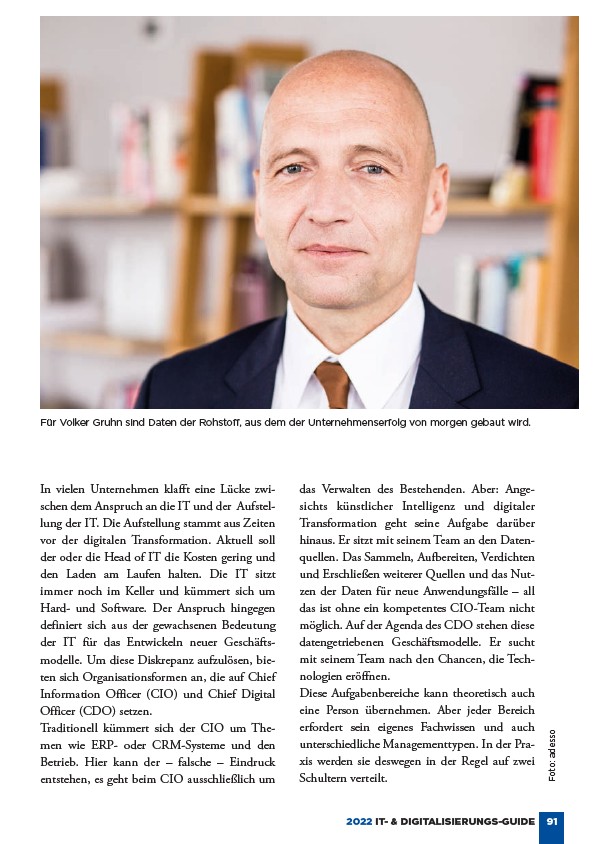 Für Volker Gruhn sind Daten der Rohstoff, aus dem der Unternehmenserfolg von morgen gebaut wird.

In vielen Unternehmen klafft eine Lücke zwischen dem Anspruch an die IT und der Aufstellung der IT. Die Aufstellung stammt aus Zeiten vor der digitalen Transformation. Aktuell soll der oder die Head of IT die Kosten gering und den Laden am Laufen halten. Die IT sitzt immer noch im Keller und kümmert sich um Hard- und Software. Der Anspruch hingegen definiert sich aus der gewachsenen Bedeutung der IT für das Entwickeln neuer Geschäftsmodelle. Um diese Diskrepanz aufzulösen, bieten sich Organisationsformen an, die auf Chief Information Officer (CIO) und Chief Digital Officer (CDO) setzen.
Traditionell kümmert sich der CIO um Themen wie ERP- oder CRM-Systeme und den Betrieb. Hier kann der – falsche – Eindruck entstehen, es geht beim CIO ausschließlich um das Verwalten des Bestehenden. Aber: Angesichts künstlicher Intelligenz und digitaler Transformation geht seine Aufgabe darüber hinaus. Er sitzt mit seinem Team an den Datenquellen. Das Sammeln, Aufbereiten, Verdichten und Erschließen weiterer Quellen und das Nutzen der Daten für neue Anwendungsfälle – all das ist ohne ein kompetentes CIO-Team nicht möglich. Auf der Agenda des CDO stehen diese datengetriebenen Geschäftsmodelle. Er sucht mit seinem Team nach den Chancen, die Technologien eröffnen.
Diese Aufgabenbereiche kann theoretisch auch eine Person übernehmen. Aber jeder Bereich erfordert sein eigenes Fachwissen und auch unterschiedliche Managementtypen. In der Praxis werden sie deswegen in der Regel auf zwei Schultern verteilt.

Foto: adesso

2022 IT- & DIGITALISIERUNGS-GUIDE 91